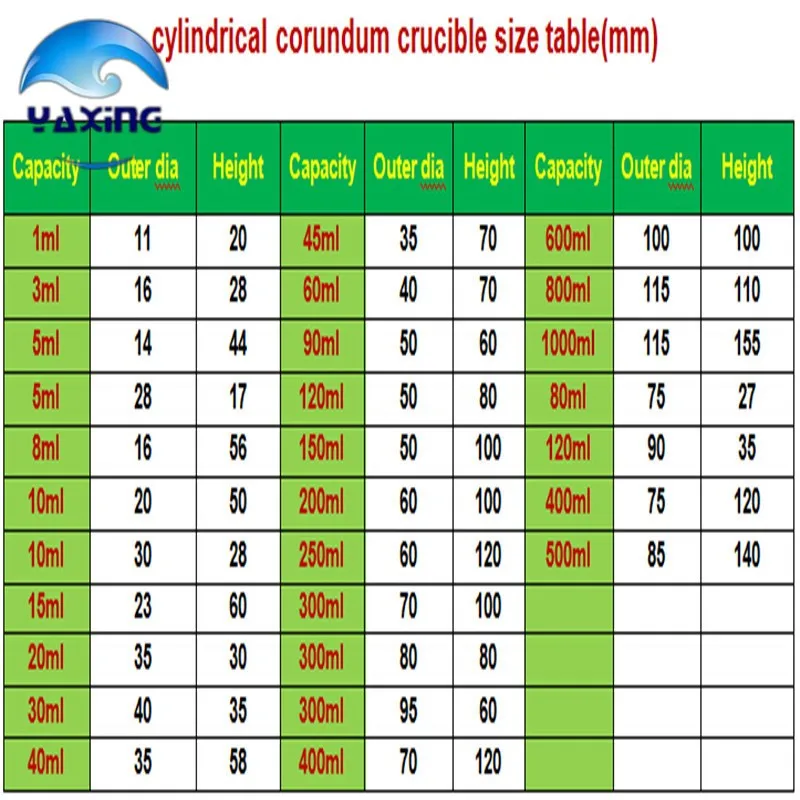 YAXING

cylindrical corundum crucible size table(mm)

| Capacity | Outer dia | Height | Capacity | Outer dia | Height | Capacity | Outer dia | Height |
|---|---|---|---|---|---|---|---|---|
| 1ml | 11 | 20 | 45ml | 35 | 70 | 600ml | 100 | 100 |
| 3ml | 16 | 28 | 60ml | 40 | 70 | 800ml | 115 | 110 |
| 5ml | 14 | 44 | 90ml | 50 | 60 | 1000ml | 115 | 155 |
| 5ml | 28 | 17 | 120ml | 50 | 80 | 80ml | 75 | 27 |
| 8ml | 16 | 56 | 150ml | 50 | 100 | 120ml | 90 | 35 |
| 10ml | 20 | 50 | 200ml | 60 | 100 | 400ml | 75 | 120 |
| 10ml | 30 | 28 | 250ml | 60 | 120 | 500ml | 85 | 140 |
| 15ml | 23 | 60 | 300ml | 70 | 100 | | | |
| 20ml | 35 | 30 | 300ml | 80 | 80 | | | |
| 30ml | 40 | 35 | 300ml | 95 | 60 | | | |
| 40ml | 35 | 58 | 400ml | 70 | 120 | | | |